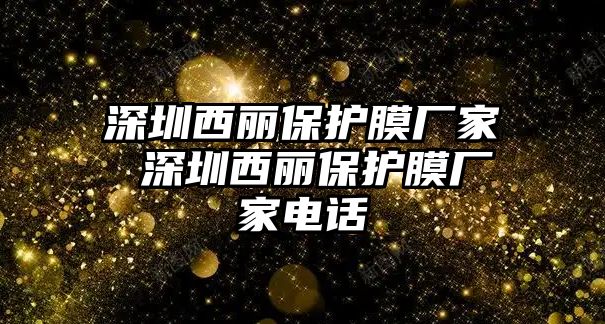 深圳西丽保护膜厂家 深圳西丽保护膜厂家电话